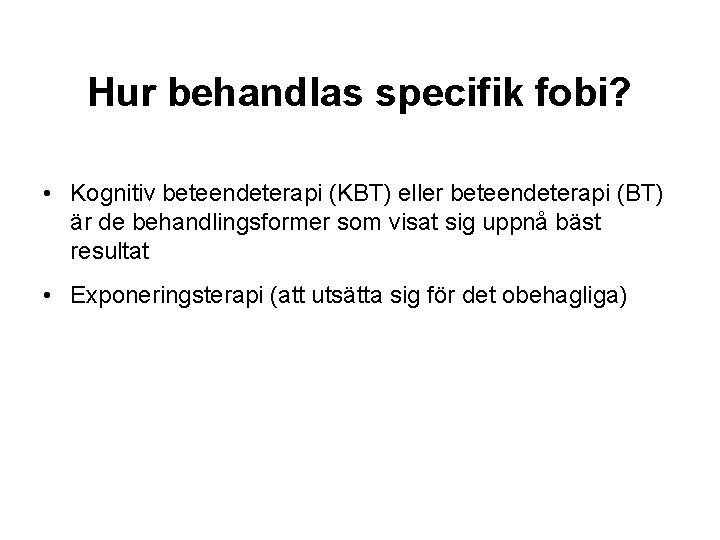 Hur behandlas specifik fobi?

• Kognitiv beteendeterapi (KBT) eller beteendeterapi (BT) är de behandlingsformer som visat sig uppnå bäst resultat

• Exponeringsterapi (att utsätta sig för det obehagliga)